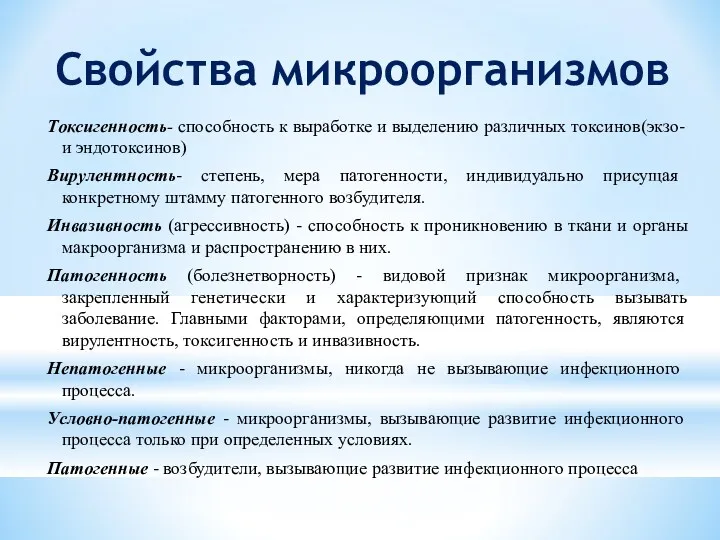 Свойства микроорганизмов

Токсигенность- способность к выработке и выделению различных токсинов(экзо- и эндотоксинов)

Вирулентность- степень, мера патогенности, индивидуально присущая конкретному штамму патогенного возбудителя.

Инвазивность (агрессивность) - способность к проникновению в ткани и органы макроорганизма и распространению в них.

Патогенность (болезнетворность) - видовой признак микроорганизма, закрепленный генетически и характеризующий способность вызывать заболевание. Главными факторами, определяющими патогенность, являются вирулентность, токсигенность и инвазивность.

Непатогенные - микроорганизмы, никогда не вызывающие инфекционного процесса.

Условно-патогенные - микроорганизмы, вызывающие развитие инфекционного процесса только при определенных условиях.

Патогенные - возбудители, вызывающие развитие инфекционного процесса